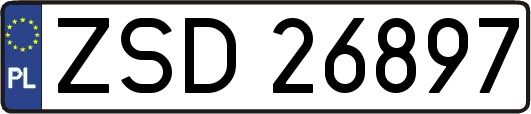 PL
ZSD 26897